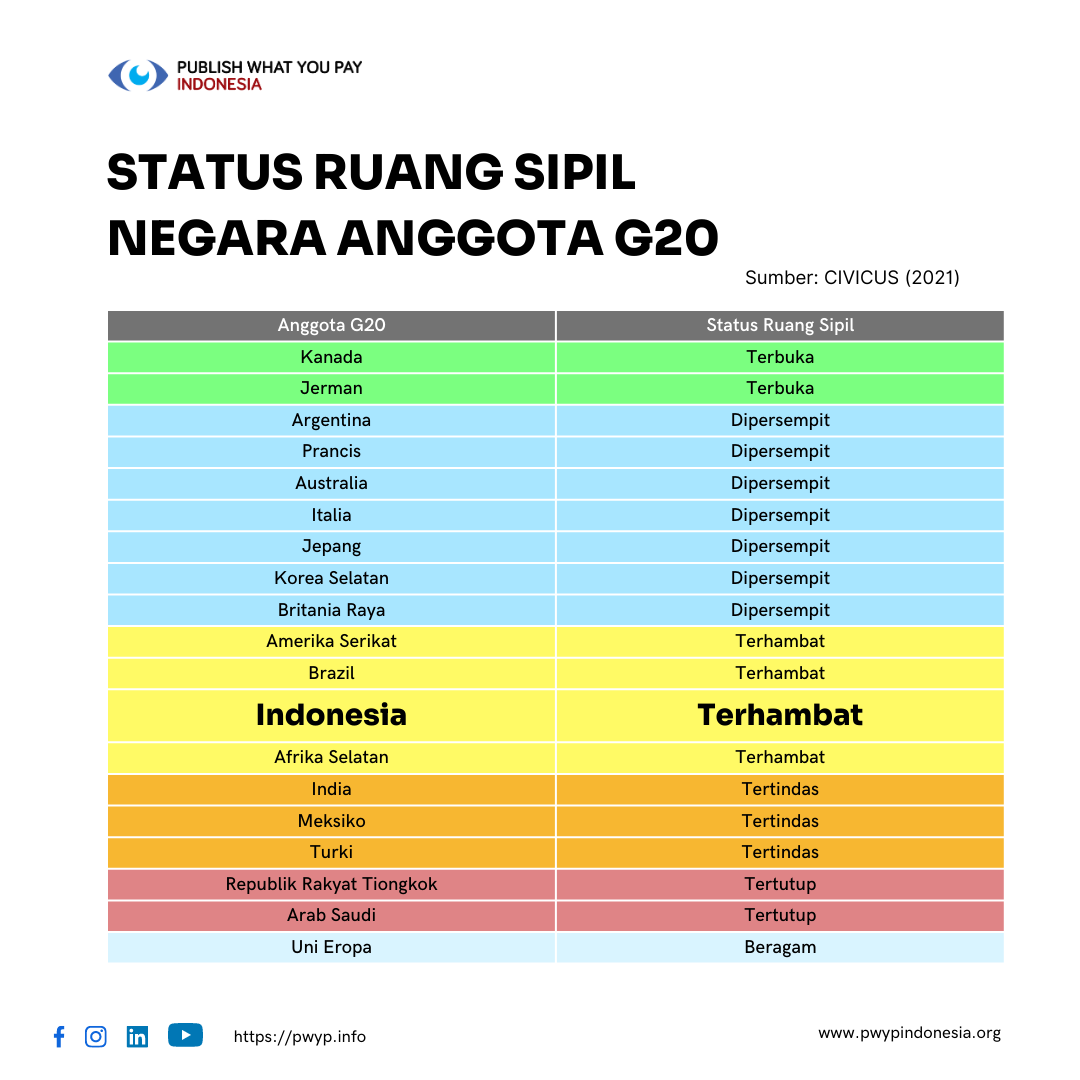 PUBLISH WHAT YOU PAY
INDONESIA

STATUS RUANG SIPIL NEGARA ANGGOTA G20

Sumber: CIVICUS (2021)

| Anggota G20 | Status Ruang Sipil |
|---|---|
| Kanada | Terbuka |
| Jerman | Terbuka |
| Argentina | Dipersempit |
| Prancis | Dipersempit |
| Australia | Dipersempit |
| Italia | Dipersempit |
| Jepang | Dipersempit |
| Korea Selatan | Dipersempit |
| Britania Raya | Dipersempit |
| Amerika Serikat | Terhambat |
| Brazil | Terhambat |
| Indonesia | Terhambat |
| Afrika Selatan | Terhambat |
| India | Tertindas |
| Meksiko | Tertindas |
| Turki | Tertindas |
| Republik Rakyat Tiongkok | Tertutup |
| Arab Saudi | Tertutup |
| Uni Eropa | Beragam |

https://pwyp.info

www.pwypindonesia.org